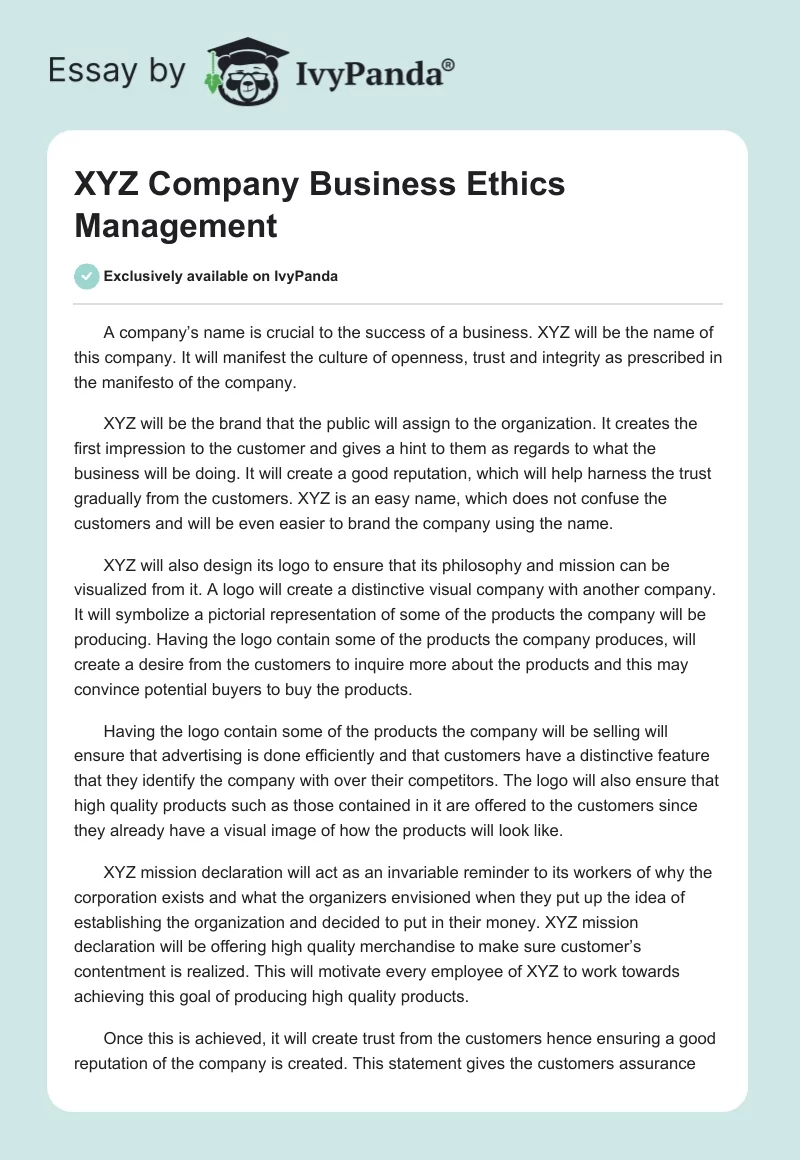 Essay by IvyPanda®

XYZ Company Business Ethics Management

Exclusively available on IvyPanda

A company's name is crucial to the success of a business. XYZ will be the name of this company. It will manifest the culture of openness, trust and integrity as prescribed in the manifesto of the company.

XYZ will be the brand that the public will assign to the organization. It creates the first impression to the customer and gives a hint to them as regards to what the business will be doing. It will create a good reputation, which will help harness the trust gradually from the customers. XYZ is an easy name, which does not confuse the customers and will be even easier to brand the company using the name.

XYZ will also design its logo to ensure that its philosophy and mission can be visualized from it. A logo will create a distinctive visual company with another company. It will symbolize a pictorial representation of some of the products the company will be producing. Having the logo contain some of the products the company produces, will create a desire from the customers to inquire more about the products and this may convince potential buyers to buy the products.

Having the logo contain some of the products the company will be selling will ensure that advertising is done efficiently and that customers have a distinctive feature that they identify the company with over their competitors. The logo will also ensure that high quality products such as those contained in it are offered to the customers since they already have a visual image of how the products will look like.

XYZ mission declaration will act as an invariable reminder to its workers of why the corporation exists and what the organizers envisioned when they put up the idea of establishing the organization and decided to put in their money. XYZ mission declaration will be offering high quality merchandise to make sure customer's contentment is realized. This will motivate every employee of XYZ to work towards achieving this goal of producing high quality products.

Once this is achieved, it will create trust from the customers hence ensuring a good reputation of the company is created. This statement gives the customers assurance